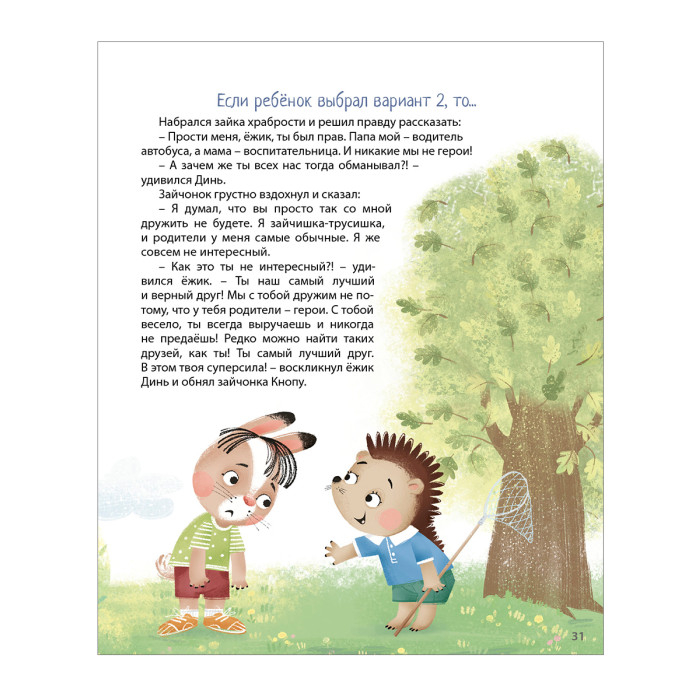 Если ребёнок выбрал вариант 2, то...

Набрался зайка храбрости и решил правду рассказать:
– Прости меня, ёжик, ты был прав. Папа мой – водитель автобуса, а мама – воспитательница. И никакие мы не герои!

– А зачем же ты всех нас тогда обманывал?! – удивился Динь.

Зайчонок грустно вздохнул и сказал:
– Я думал, что вы просто так со мной дружить не будете. Я зайчишка-трусишка, и родители у меня самые обычные. Я же совсем не интересный.

– Как это ты не интересный?! – удивился ёжик. – Ты наш самый лучший и верный друг! Мы с тобой дружим не потому, что у тебя родители – герои. С тобой весело, ты всегда выручаешь и никогда не предаёшь! Редко можно найти таких друзей, как ты! Ты самый лучший друг. В этом твоя суперсила! – воскликнул ёжик Динь и обнял зайчонка Кнопу.

31